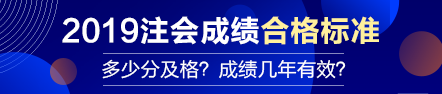 2019注会成绩合格标准

多少分及格？成绩几年有效？